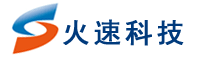 火速科技